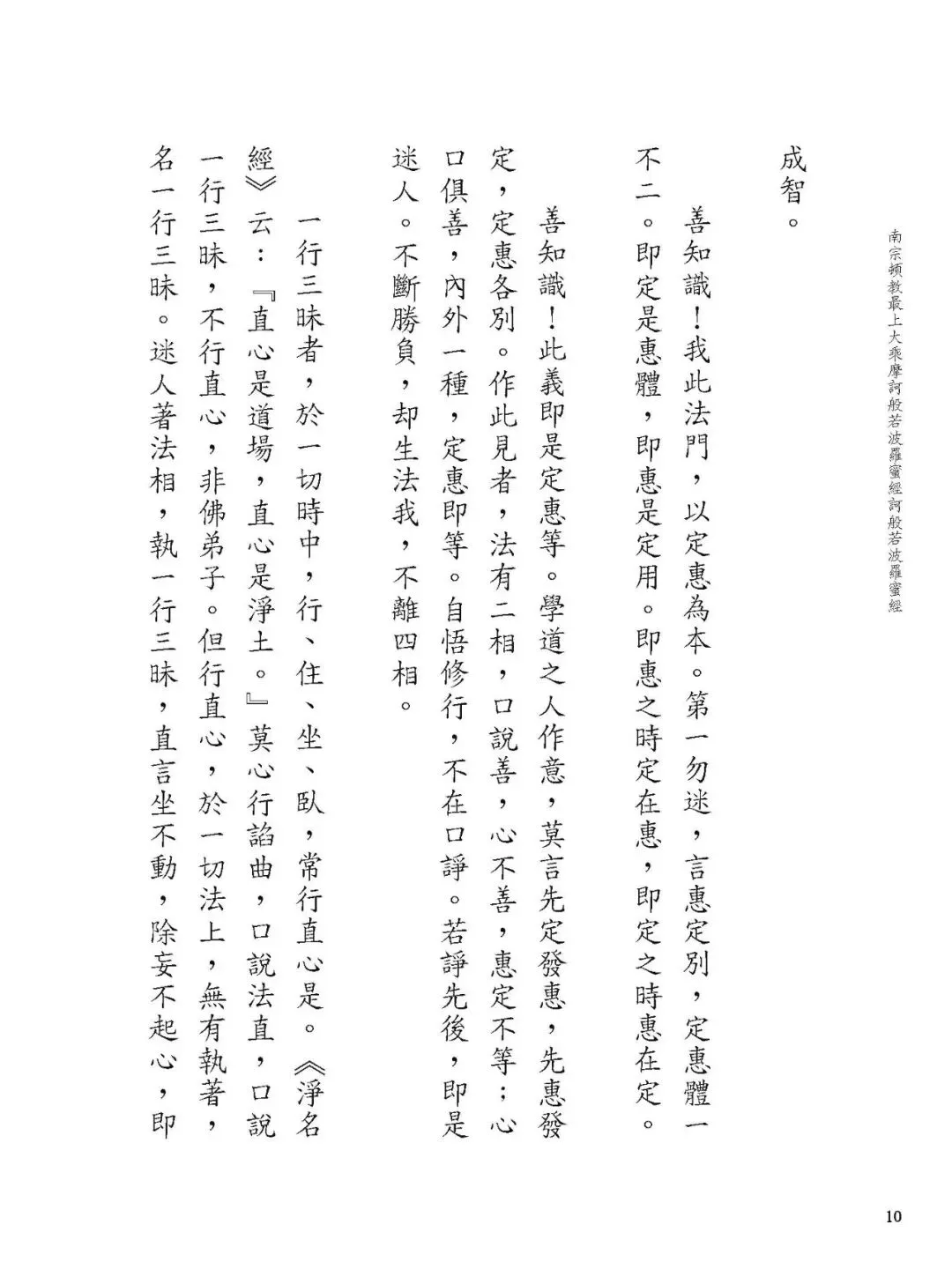 南宗頓教最上大乘摩訶般若波羅蜜經訶般若波羅蜜經

成智。

善知識！我此法門，以定惠為本。第一勿迷，言惠定別，定惠體一不二。即定是惠體，即惠是定用。即惠之時定在惠，即定之時惠在定。

善知識！此義即是定惠等。學道之人作意，莫言先定發惠，先惠發定，定惠各別。作此見者，法有二相，口說善，心不善，惠定不等；心口俱善，內外一種，定惠即等。自悟修行，不在口諍。若諍先後，即是迷人。不斷勝負，却生法我，不離四相。

一行三昧者，於一切時中，行、住、坐、臥，常行直心是。《淨名經》云：『直心是道場，直心是淨土。』莫心行諂曲，口說法直，口說一行三昧，不行直心，非佛弟子。但行直心，於一切法上，無有執著，名一行三昧。迷人著法相，執一行三昧，直言坐不動，除妄不起心，即

10